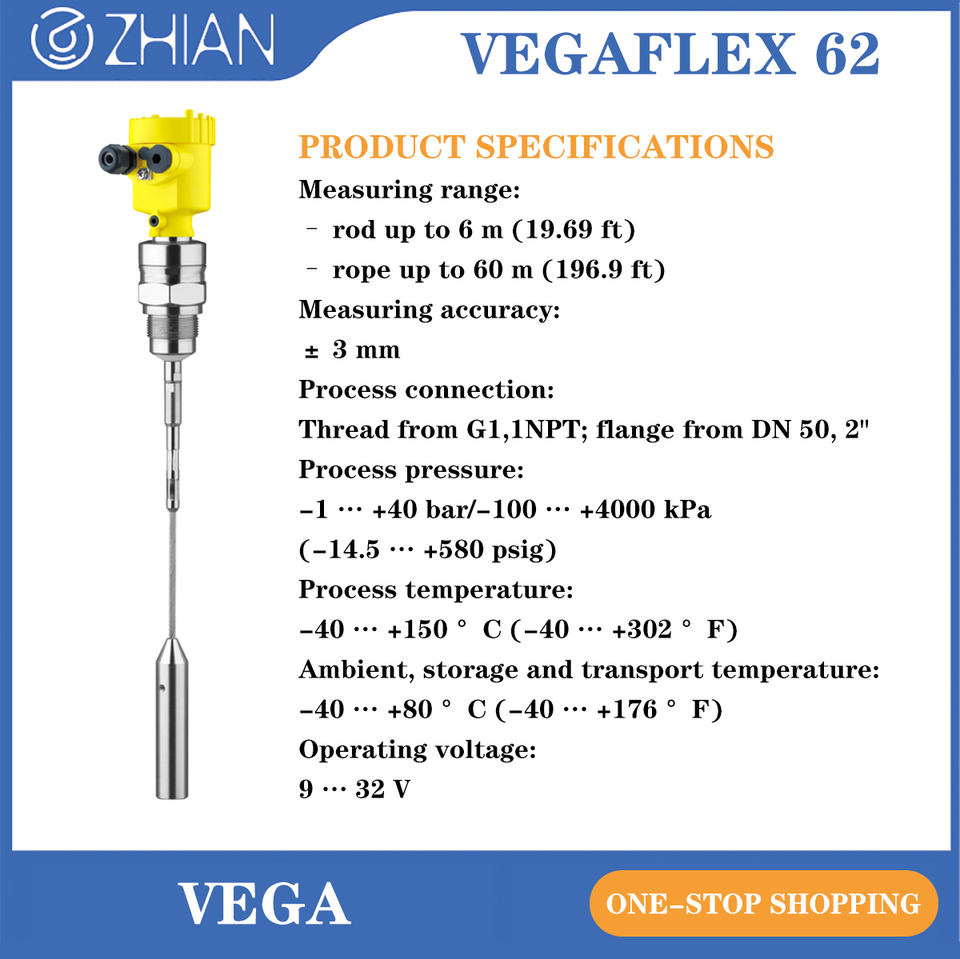 ZHIAN

VEGAFLEX 62

PRODUCT SPECIFICATIONS

Measuring range:

- rod up to 6 m (19.69 ft)

- rope up to 60 m (196.9 ft)

Measuring accuracy:

± 3 mm

Process connection:

Thread from G1,1NPT; flange from DN 50, 2"

Process pressure:

-1 … +40 bar/-100 … +4000 kPa

(-14.5 … +580 psig)

Process temperature:

-40 … +150 ° C (-40 … +302 ° F)

Ambient, storage and transport temperature:

-40 … +80 ° C (-40 … +176 ° F)

Operating voltage:

9 … 32 V

VEGA

ONE-STOP SHOPPING